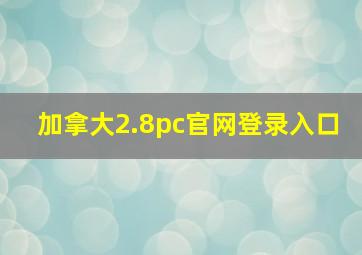 加拿大2.8pc官网登录入口